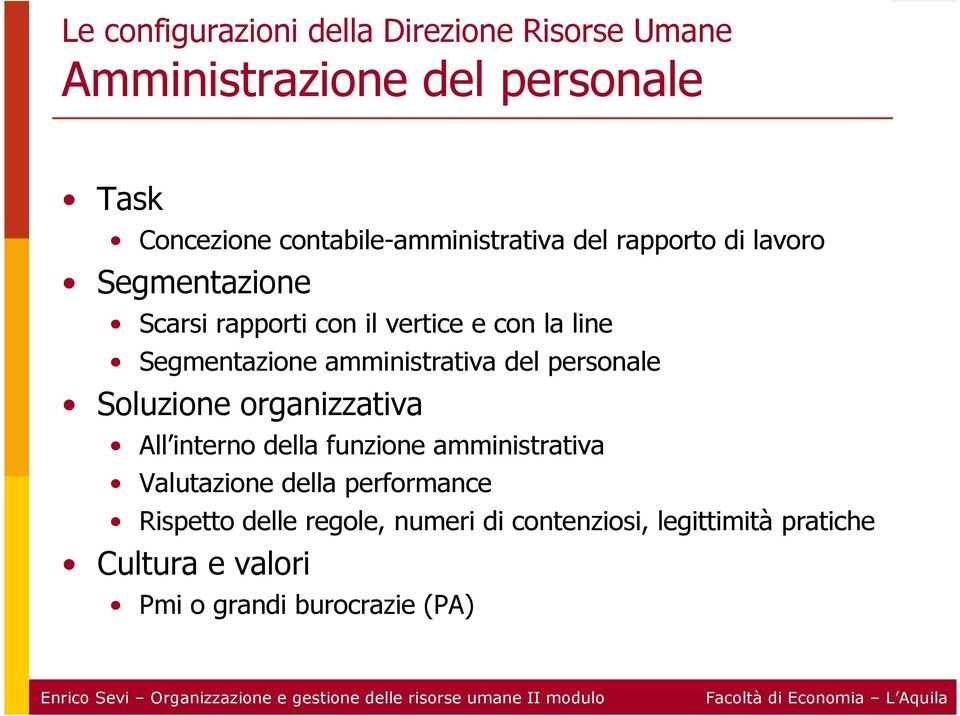 Le configurazioni della Direzione Risorse Umane
Amministrazione del personale

• Task
  • Concezione contabile-amministrativa del rapporto di lavoro
• Segmentazione
  • Scarsi rapporti con il vertice e con la line
  • Segmentazione amministrativa del personale
• Soluzione organizzativa
  • All'interno della funzione amministrativa
  • Valutazione della performance
  • Rispetto delle regole, numeri di contenziosi, legittimità pratiche
• Cultura e valori
  • Pmi o grandi burocrazie (PA)

Enrico Sevi – Organizzazione e gestione delle risorse umane II modulo

Facoltà di Economia – L'Aquila